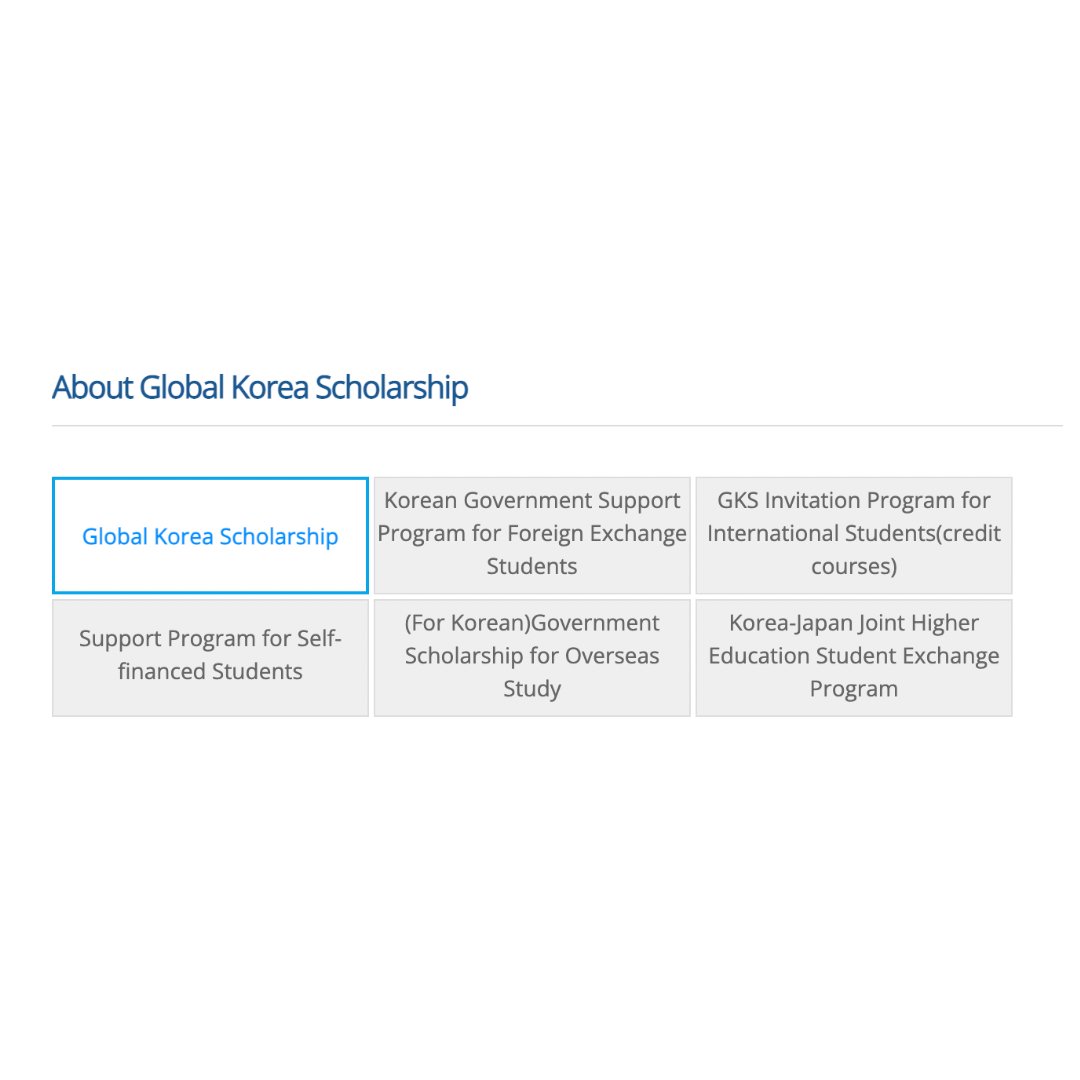 About Global Korea Scholarship

Global Korea Scholarship

Korean Government Support Program for Foreign Exchange Students

GKS Invitation Program for International Students(credit courses)

Support Program for Self-financed Students

(For Korean)Government Scholarship for Overseas Study

Korea-Japan Joint Higher Education Student Exchange Program